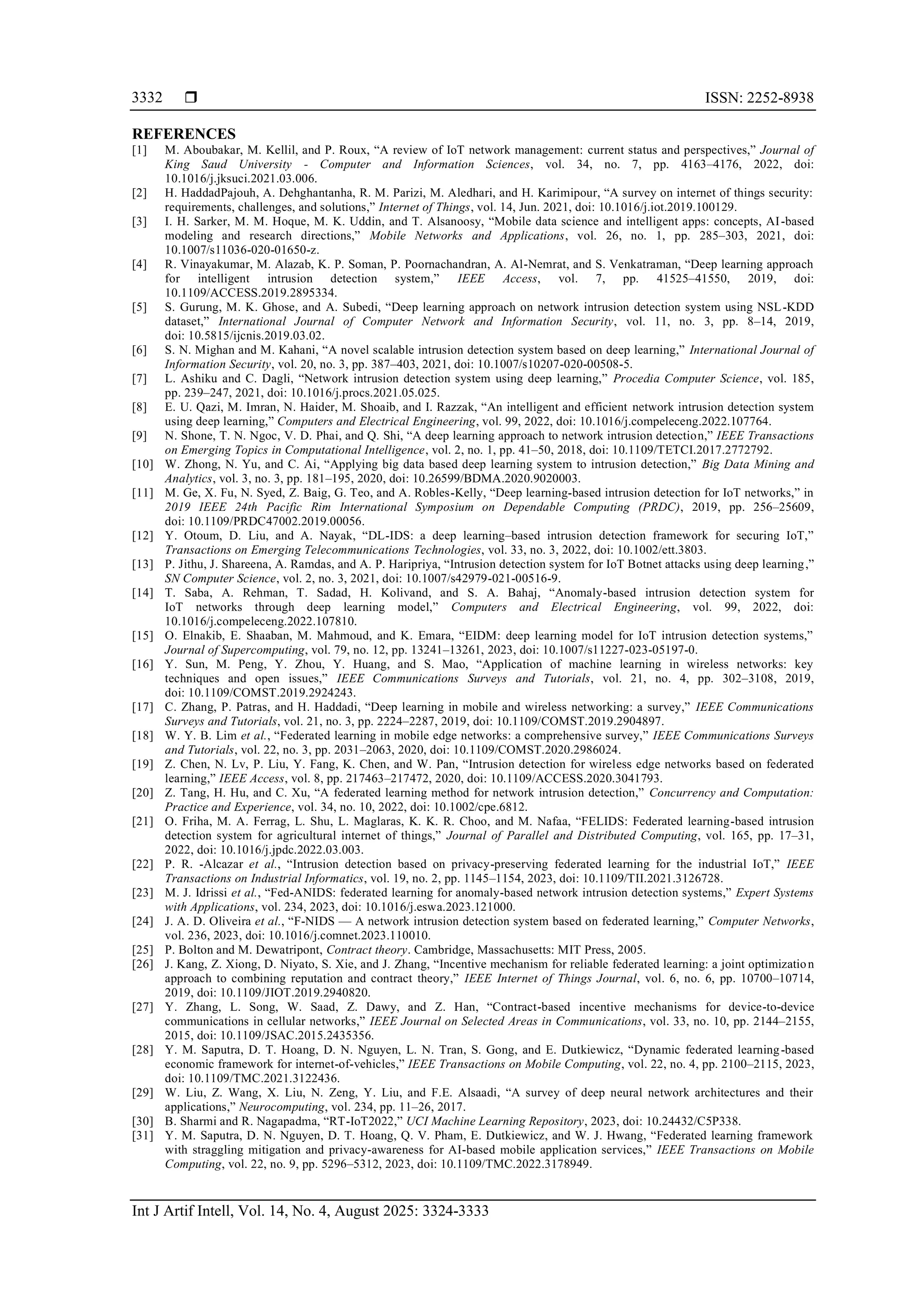 3332 ❒ ISSN: 2252-8938

REFERENCES
[1] M. Aboubakar, M. Kellil, and P. Roux, “A review of IoT network management: current status and perspectives,” Journal of King Saud University - Computer and Information Sciences, vol. 34, no. 7, pp. 4163–4176, 2022, doi: 10.1016/j.jksuci.2021.03.006.
[2] H. HaddadPajouh, A. Dehghantanha, R. M. Parizi, M. Aledhari, and H. Karimipour, “A survey on internet of things security: requirements, challenges, and solutions,” Internet of Things, vol. 14, Jun. 2021, doi: 10.1016/j.iot.2019.100129.
[3] I. H. Sarker, M. M. Hoque, M. K. Uddin, and T. Alsanoosy, “Mobile data science and intelligent apps: concepts, AI-based modeling and research directions,” Mobile Networks and Applications, vol. 26, no. 1, pp. 285–303, 2021, doi: 10.1007/s11036-020-01650-z.
[4] R. Vinayakumar, M. Alazab, K. P. Soman, P. Poornachandran, A. Al-Nemrat, and S. Venkatraman, “Deep learning approach for intelligent intrusion detection system,” IEEE Access, vol. 7, pp. 41525–41550, 2019, doi: 10.1109/ACCESS.2019.2895334.
[5] S. Gurung, M. K. Ghose, and A. Subedi, “Deep learning approach on network intrusion detection system using NSL-KDD dataset,” International Journal of Computer Network and Information Security, vol. 11, no. 3, pp. 8–14, 2019, doi: 10.5815/ijcnis.2019.03.02.
[6] S. N. Mighan and M. Kahani, “A novel scalable intrusion detection system based on deep learning,” International Journal of Information Security, vol. 20, no. 3, pp. 387–403, 2021, doi: 10.1007/s10207-020-00508-5.
[7] L. Ashiku and C. Dagli, “Network intrusion detection system using deep learning,” Procedia Computer Science, vol. 185, pp. 239–247, 2021, doi: 10.1016/j.procs.2021.05.025.
[8] E. U. Qazi, M. Imran, N. Haider, M. Shoaib, and I. Razzak, “An intelligent and efficient network intrusion detection system using deep learning,” Computers and Electrical Engineering, vol. 99, 2022, doi: 10.1016/j.compeleceng.2022.107764.
[9] N. Shone, T. N. Ngoc, V. D. Phai, and Q. Shi, “A deep learning approach to network intrusion detection,” IEEE Transactions on Emerging Topics in Computational Intelligence, vol. 2, no. 1, pp. 41–50, 2018, doi: 10.1109/TETCI.2017.2772792.
[10] W. Zhong, N. Yu, and C. Ai, “Applying big data based deep learning system to intrusion detection,” Big Data Mining and Analytics, vol. 3, no. 3, pp. 181–195, 2020, doi: 10.26599/BDMA.2020.9020003.
[11] M. Ge, X. Fu, N. Syed, Z. Baig, G. Teo, and A. Robles-Kelly, “Deep learning-based intrusion detection for IoT networks,” in 2019 IEEE 24th Pacific Rim International Symposium on Dependable Computing (PRDC), 2019, pp. 256–25609, doi: 10.1109/PRDC47002.2019.00056.
[12] Y. Otoum, D. Liu, and A. Nayak, “DL-IDS: a deep learning–based intrusion detection framework for securing IoT,” Transactions on Emerging Telecommunications Technologies, vol. 33, no. 3, 2022, doi: 10.1002/ett.3803.
[13] P. Jithu, J. Shareena, A. Ramdas, and A. P. Haripriya, “Intrusion detection system for IoT Botnet attacks using deep learning,” SN Computer Science, vol. 2, no. 3, 2021, doi: 10.1007/s42979-021-00516-9.
[14] T. Saba, A. Rehman, T. Sadad, H. Kolivand, and S. A. Bahaj, “Anomaly-based intrusion detection system for IoT networks through deep learning model,” Computers and Electrical Engineering, vol. 99, 2022, doi: 10.1016/j.compeleceng.2022.107810.
[15] O. Elnakib, E. Shaaban, M. Mahmoud, and K. Emara, “EIDM: deep learning model for IoT intrusion detection systems,” Journal of Supercomputing, vol. 79, no. 12, pp. 13241–13261, 2023, doi: 10.1007/s11227-023-05197-0.
[16] Y. Sun, M. Peng, Y. Zhou, Y. Huang, and S. Mao, “Application of machine learning in wireless networks: key techniques and open issues,” IEEE Communications Surveys and Tutorials, vol. 21, no. 4, pp. 302–3108, 2019, doi: 10.1109/COMST.2019.2924243.
[17] C. Zhang, P. Patras, and H. Haddadi, “Deep learning in mobile and wireless networking: a survey,” IEEE Communications Surveys and Tutorials, vol. 21, no. 3, pp. 2224–2287, 2019, doi: 10.1109/COMST.2019.2904897.
[18] W. Y. B. Lim et al., “Federated learning in mobile edge networks: a comprehensive survey,” IEEE Communications Surveys and Tutorials, vol. 22, no. 3, pp. 2031–2063, 2020, doi: 10.1109/COMST.2020.2986024.
[19] Z. Chen, N. Lv, P. Liu, Y. Fang, K. Chen, and W. Pan, “Intrusion detection for wireless edge networks based on federated learning,” IEEE Access, vol. 8, pp. 217463–217472, 2020, doi: 10.1109/ACCESS.2020.3041793.
[20] Z. Tang, H. Hu, and C. Xu, “A federated learning method for network intrusion detection,” Concurrency and Computation: Practice and Experience, vol. 34, no. 10, 2022, doi: 10.1002/cpe.6812.
[21] O. Friha, M. A. Ferrag, L. Shu, L. Maglaras, K. K. R. Choo, and M. Nafaa, “FELIDS: Federated learning-based intrusion detection system for agricultural internet of things,” Journal of Parallel and Distributed Computing, vol. 165, pp. 17–31, 2022, doi: 10.1016/j.jpdc.2022.03.003.
[22] P. R. -Alcazar et al., “Intrusion detection based on privacy-preserving federated learning for the industrial IoT,” IEEE Transactions on Industrial Informatics, vol. 19, no. 2, pp. 1145–1154, 2023, doi: 10.1109/TII.2021.3126728.
[23] M. J. Idrissi et al., “Fed-ANIDS: federated learning for anomaly-based network intrusion detection systems,” Expert Systems with Applications, vol. 234, 2023, doi: 10.1016/j.eswa.2023.121000.
[24] J. A. D. Oliveira et al., “F-NIDS — A network intrusion detection system based on federated learning,” Computer Networks, vol. 236, 2023, doi: 10.1016/j.comnet.2023.110010.
[25] P. Bolton and M. Dewatripont, Contract theory. Cambridge, Massachusetts: MIT Press, 2005.
[26] J. Kang, Z. Xiong, D. Niyato, S. Xie, and J. Zhang, “Incentive mechanism for reliable federated learning: a joint optimization approach to combining reputation and contract theory,” IEEE Internet of Things Journal, vol. 6, no. 6, pp. 10700–10714, 2019, doi: 10.1109/JIOT.2019.2940820.
[27] Y. Zhang, L. Song, W. Saad, Z. Dawy, and Z. Han, “Contract-based incentive mechanisms for device-to-device communications in cellular networks,” IEEE Journal on Selected Areas in Communications, vol. 33, no. 10, pp. 2144–2155, 2015, doi: 10.1109/JSAC.2015.2435356.
[28] Y. M. Saputra, D. T. Hoang, D. N. Nguyen, L. N. Tran, S. Gong, and E. Dutkiewicz, “Dynamic federated learning-based economic framework for internet-of-vehicles,” IEEE Transactions on Mobile Computing, vol. 22, no. 4, pp. 2100–2115, 2023, doi: 10.1109/TMC.2021.3122436.
[29] W. Liu, Z. Wang, X. Liu, N. Zeng, Y. Liu, and F.E. Alsaadi, “A survey of deep neural network architectures and their applications,” Neurocomputing, vol. 234, pp. 11–26, 2017.
[30] B. Sharmi and R. Nagapadma, “RT-IoT2022,” UCI Machine Learning Repository, 2023, doi: 10.24432/C5P338.
[31] Y. M. Saputra, D. N. Nguyen, D. T. Hoang, Q. V. Pham, E. Dutkiewicz, and W. J. Hwang, “Federated learning framework with straggling mitigation and privacy-awareness for AI-based mobile application services,” IEEE Transactions on Mobile Computing, vol. 22, no. 9, pp. 5296–5312, 2023, doi: 10.1109/TMC.2022.3178949.

Int J Artif Intell, Vol. 14, No. 4, August 2025: 3324-3333